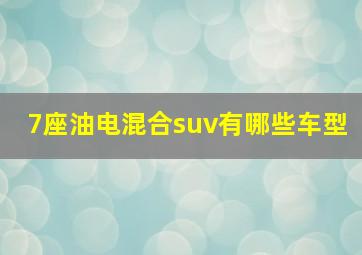 7座油电混合suv有哪些车型